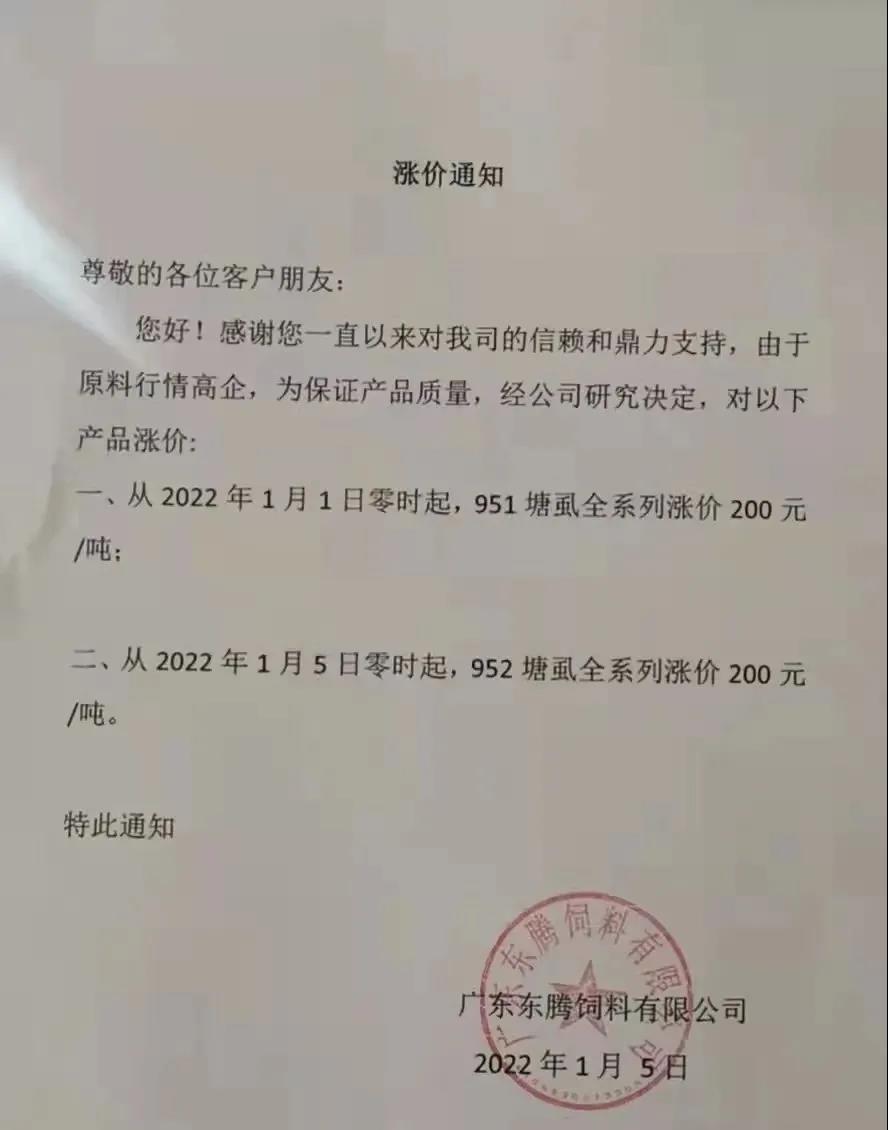 涨价通知

尊敬的各位客户朋友：

您好！感谢您一直以来对我司的信赖和鼎力支持，由于原料行情高企，为保证产品质量，经公司研究决定，对以下产品涨价：

一、从2022年1月1日零时起，951塘虱全系列涨价200元/吨；

二、从2022年1月5日零时起，952塘虱全系列涨价200元/吨。

特此通知

广东东腾饲料有限公司
2022年1月5日

广东东腾饲料有限公司